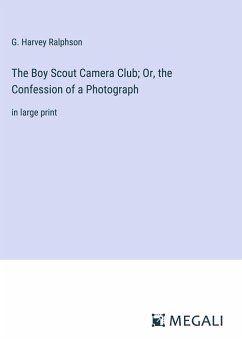 G. Harvey Ralphson

The Boy Scout Camera Club; Or, the Confession of a Photograph

in large print

MEGALI